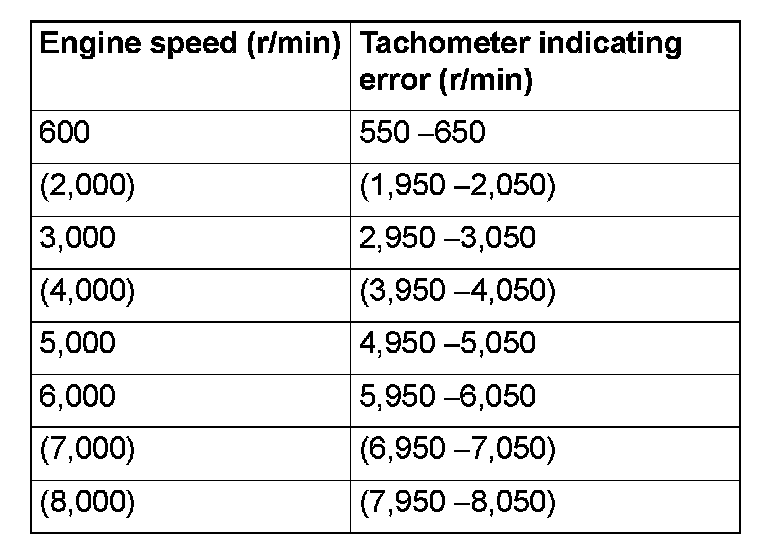 | Engine speed (r/min) | Tachometer indicating error (r/min) |
|---|---|
| 600 | 550 –650 |
| (2,000) | (1,950 –2,050) |
| 3,000 | 2,950 –3,050 |
| (4,000) | (3,950 –4,050) |
| 5,000 | 4,950 –5,050 |
| 6,000 | 5,950 –6,050 |
| (7,000) | (6,950 –7,050) |
| (8,000) | (7,950 –8,050) |